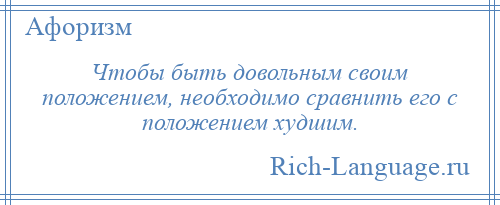 Афоризм

Чтобы быть довольным своим положением, необходимо сравнить его с положением худшим.

Rich-Language.ru